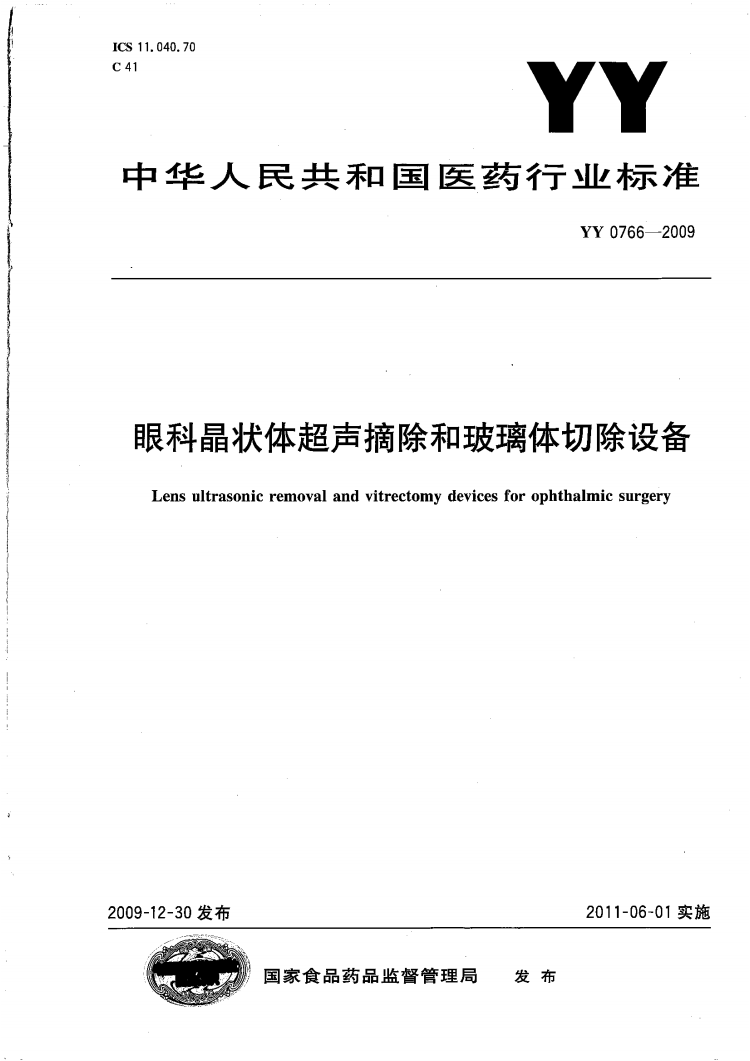 ICS 11.040.70
C 41

YY

中华人民共和国医药行业标准

YY 0766—2009

眼科晶状体超声摘除和玻璃体切除设备

Lens ultrasonic removal and vitrectomy devices for ophthalmic surgery

2009-12-30 发布

2011-06-01 实施

国家食品药品监督管理局 发布